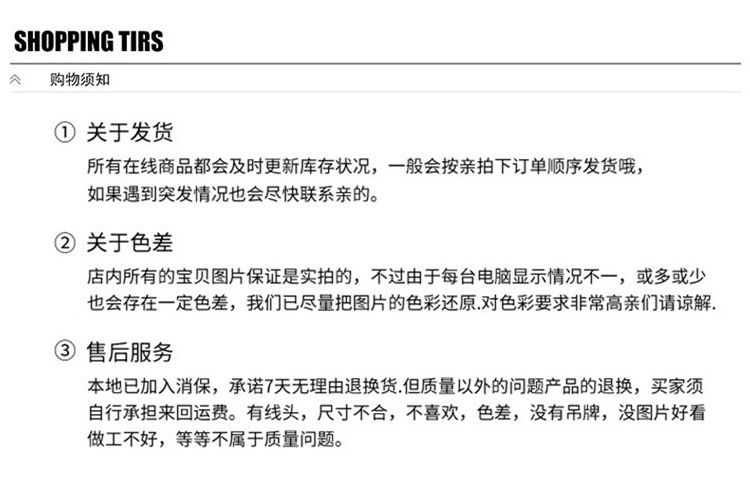 SHOPPING TIRS

购物须知

① 关于发货

所有在线商品都会及时更新库存状况，一般会按亲拍下订单顺序发货哦，如果遇到突发情况也会尽快联系亲的。

② 关于色差

店内所有的宝贝图片保证是实拍的，不过由于每台电脑显示情况不一，或多或少也会存在一定色差，我们已尽量把图片的色彩还原.对色彩要求非常高亲们请谅解.

③ 售后服务

本地已加入消保，承诺7天无理由退换货.但质量以外的问题产品的退换，买家须自行承担来回运费。有线头，尺寸不合，不喜欢，色差，没有吊牌，没图片好看做工不好，等等不属于质量问题。